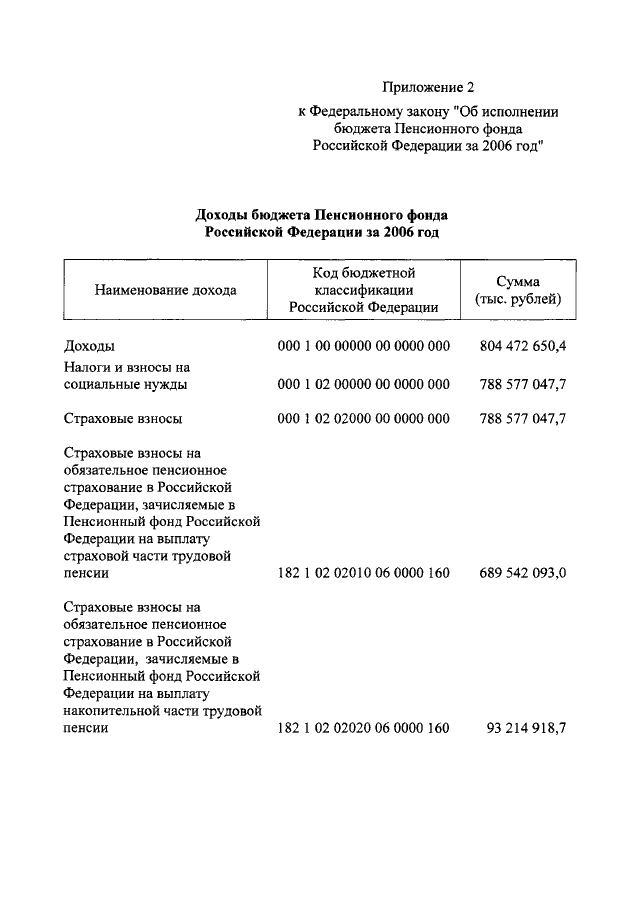 Приложение 2

к Федеральному закону "Об исполнении бюджета Пенсионного фонда Российской Федерации за 2006 год"

Доходы бюджета Пенсионного фонда Российской Федерации за 2006 год

| Наименование дохода | Код бюджетной классификации Российской Федерации | Сумма (тыс. рублей) |
|---|---|---|
| Доходы | 000 1 00 00000 00 0000 000 | 804 472 650,4 |
| Налоги и взносы на социальные нужды | 000 1 02 00000 00 0000 000 | 788 577 047,7 |
| Страховые взносы | 000 1 02 02000 00 0000 000 | 788 577 047,7 |
| Страховые взносы на обязательное пенсионное страхование в Российской Федерации, зачисляемые в Пенсионный фонд Российской Федерации на выплату страховой части трудовой пенсии | 182 1 02 02010 06 0000 160 | 689 542 093,0 |
| Страховые взносы на обязательное пенсионное страхование в Российской Федерации, зачисляемые в Пенсионный фонд Российской Федерации на выплату накопительной части трудовой пенсии | 182 1 02 02020 06 0000 160 | 93 214 918,7 |